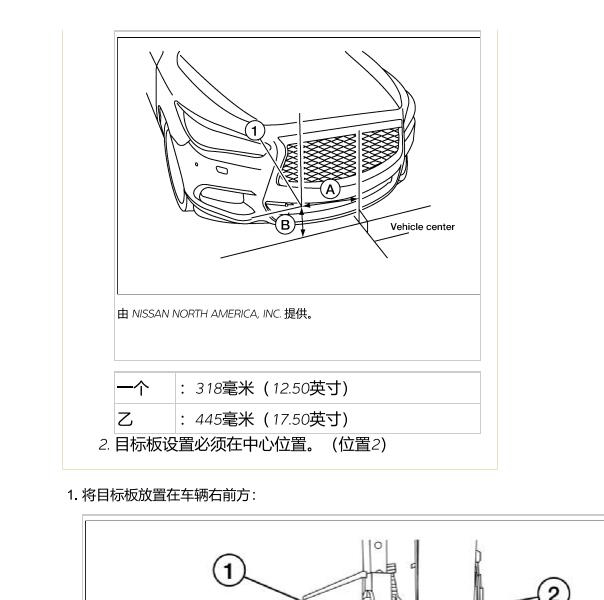 1

A

B

Vehicle center

由 NISSAN NORTH AMERICA, INC. 提供。

| 一个 | : 318毫米（12.50英寸） |
|---|---|
| 乙 | : 445毫米（17.50英寸） |

2. 目标板设置必须在中心位置。（位置2）

1. 将目标板放置在车辆右前方：

1

2